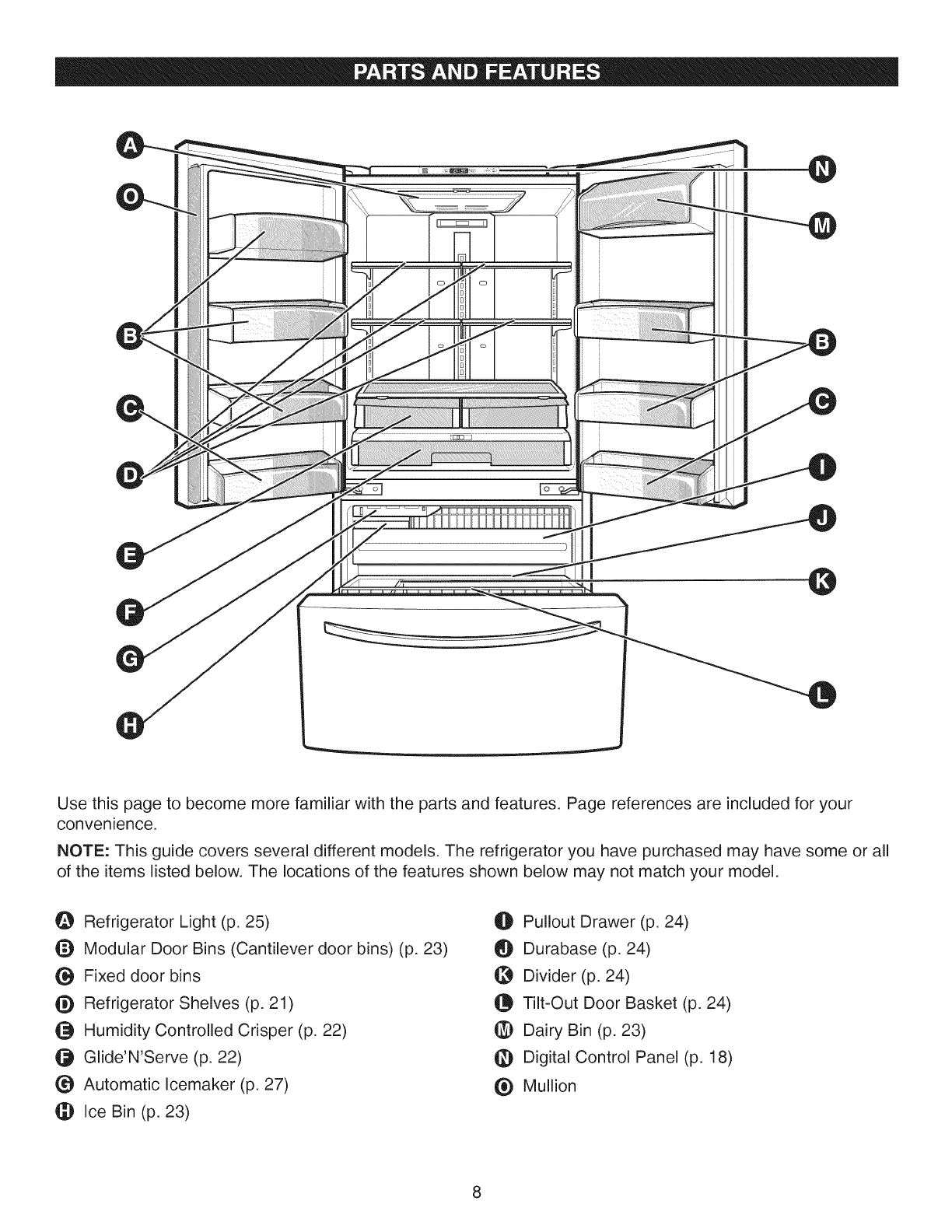 PARTS AND FEATURES

A
O
B
C
D
E
F
G
H
N
M
B
C
I
J
K
L

Use this page to become more familiar with the parts and features. Page references are included for your convenience.

NOTE: This guide covers several different models. The refrigerator you have purchased may have some or all of the items listed below. The locations of the features shown below may not match your model.

A Refrigerator Light (p. 25)
B Modular Door Bins (Cantilever door bins) (p. 23)
C Fixed door bins
D Refrigerator Shelves (p. 21)
E Humidity Controlled Crisper (p. 22)
F Glide'N'Serve (p. 22)
G Automatic Icemaker (p. 27)
H Ice Bin (p. 23)

I Pullout Drawer (p. 24)
J Durabase (p. 24)
K Divider (p. 24)
L Tilt-Out Door Basket (p. 24)
M Dairy Bin (p. 23)
N Digital Control Panel (p. 18)
O Mullion

8